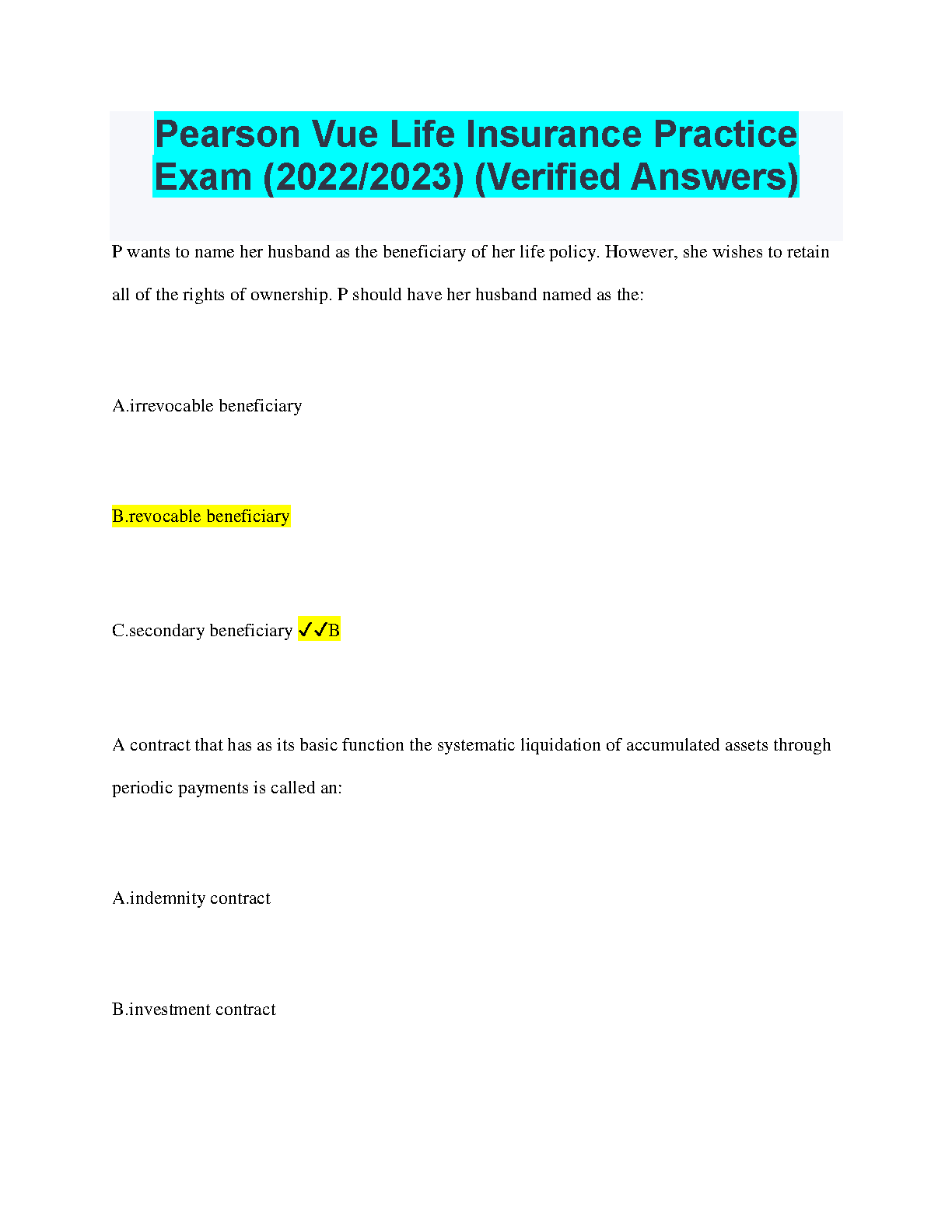 Pearson Vue Life Insurance Practice Exam (2022/2023) (Verified Answers)

P wants to name her husband as the beneficiary of her life policy. However, she wishes to retain all of the rights of ownership. P should have her husband named as the:

A.irrevocable beneficiary

B.revocable beneficiary

C.secondary beneficiary ✓✓B

A contract that has as its basic function the systematic liquidation of accumulated assets through periodic payments is called an:

A.indemnity contract

B.investment contract